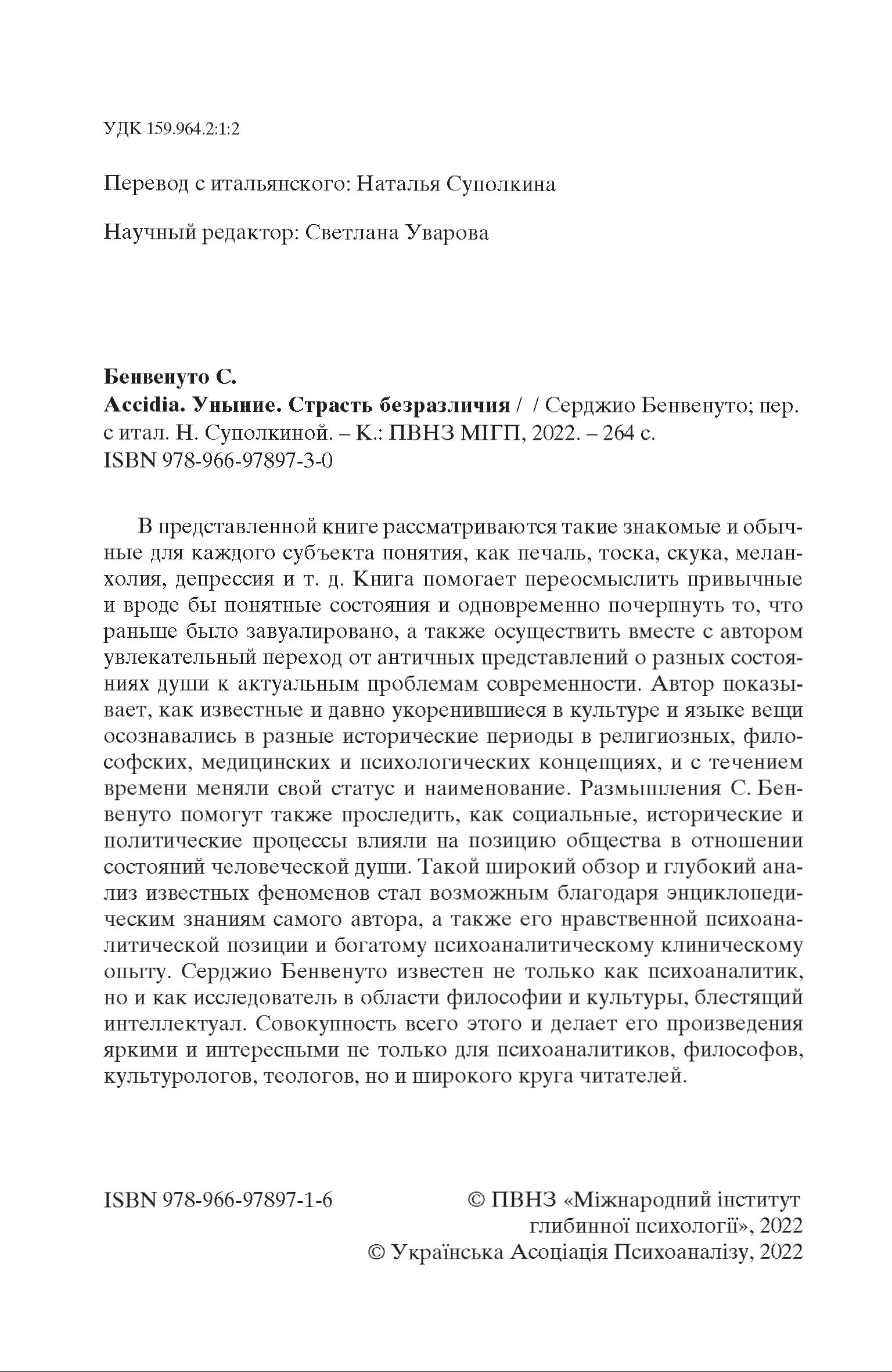 УДК 159.964.2:1:2

Перевод с итальянского: Наталья Суполкина

Научный редактор: Светлана Уварова

Бенвенуто С.
Accidia. Уныние. Страсть безразличия / / Серджио Бенвенуто; пер. с итал. Н. Суполкиной. – К.: ПВНЗ МІГП, 2022. – 264 с.
ISBN 978-966-97897-3-0

В представленной книге рассматриваются такие знакомые и обычные для каждого субъекта понятия, как печаль, тоска, скука, меланхолия, депрессия и т. д. Книга помогает переосмыслить привычные и вроде бы понятные состояния и одновременно почерпнуть то, что раньше было завуалировано, а также осуществить вместе с автором увлекательный переход от античных представлений о разных состояниях души к актуальным проблемам современности. Автор показывает, как известные и давно укоренившиеся в культуре и языке вещи осознавались в разные исторические периоды в религиозных, философских, медицинских и психологических концепциях, и с течением времени меняли свой статус и наименование. Размышления С. Бенвенуто помогут также проследить, как социальные, исторические и политические процессы влияли на позицию общества в отношении состояний человеческой души. Такой широкий обзор и глубокий анализ известных феноменов стал возможным благодаря энциклопедическим знаниям самого автора, а также его нравственной психоаналитической позиции и богатому психоаналитическому клиническому опыту. Серджио Бенвенуто известен не только как психоаналитик, но и как исследователь в области философии и культуры, блестящий интеллектуал. Совокупность всего этого и делает его произведения яркими и интересными не только для психоаналитиков, философов, культурологов, теологов, но и широкого круга читателей.

ISBN 978-966-97897-1-6

© ПВНЗ «Міжнародний інститут глибинної психології», 2022
© Українська Асоціація Психоаналізу, 2022